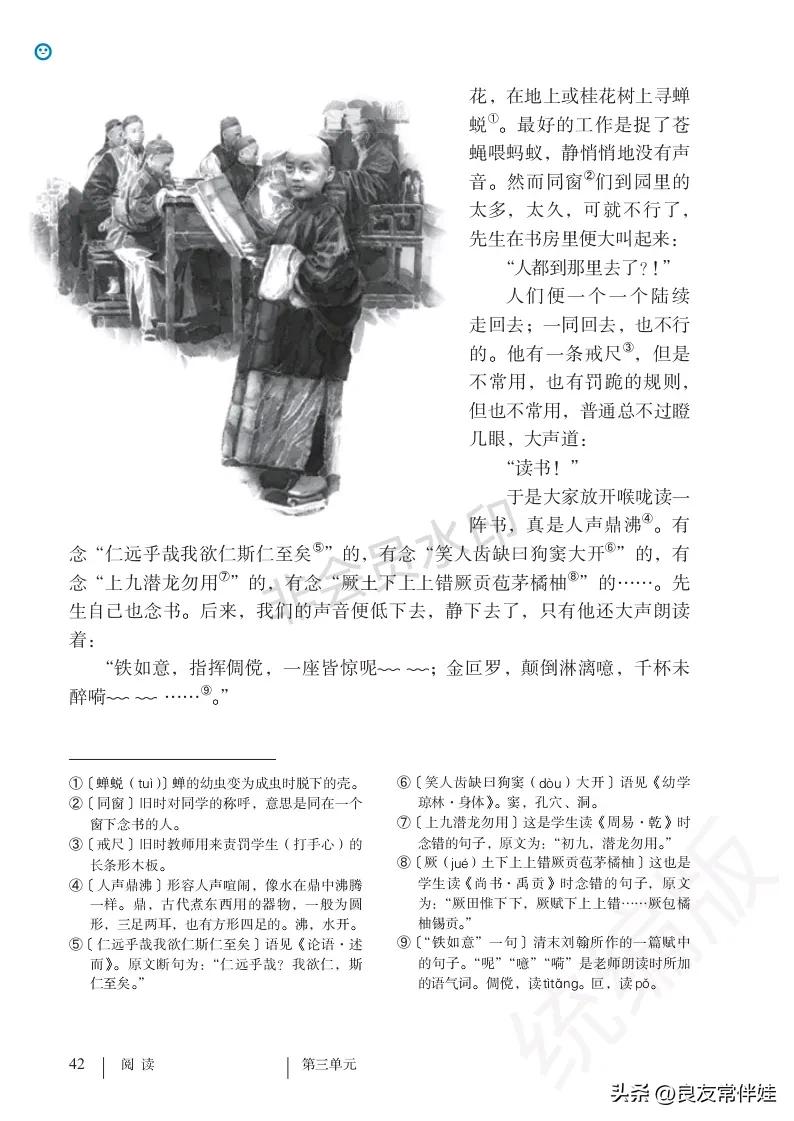 花，在地上或桂花树上寻蝉蜕①。最好的工作是捉了苍蝇喂蚂蚁，静悄悄地没有声音。然而同窗②们到园里的太多，太久，可就不行了，先生在书房里便大叫起来：

“人都到那里去了?!”

人们便一个一个陆续走回去；一同回去，也不行的。他有一条戒尺③，但是不常用，也有罚跪的规则，但也不常用，普通总不过瞪几眼，大声道：

“读书！”

于是大家放开喉咙读一阵书，真是人声鼎沸④。有念“仁远乎哉我欲仁斯仁至矣⑤”的，有念“笑人齿缺曰狗窦大开⑥”的，有念“上九潜龙勿用⑦”的，有念“厥土下上上错厥贡苞茅橘柚⑧”的……。先生自己也念书。后来，我们的声音便低下去，静下去了，只有他还大声朗读着：

“铁如意，指挥倜傥，一座皆惊呢~~ ~~；金叵罗，颠倒淋漓噫，千杯未醉嗬~~ ~~ ……⑨。”

①〔蝉蜕（tuì）〕蝉的幼虫变为成虫时脱下的壳。
②〔同窗〕旧时对同学的称呼，意思是同在一个窗下念书的人。
③〔戒尺〕旧时教师用来责罚学生（打手心）的长条形木板。
④〔人声鼎沸〕形容人声喧闹，像水在鼎中沸腾一样。鼎，古代煮东西用的器物，一般为圆形，三足两耳，也有方形四足的。沸，水开。
⑤〔仁远乎哉我欲仁斯仁至矣〕语见《论语·述而》。原文断句为：“仁远乎哉？我欲仁，斯仁至矣。”
⑥〔笑人齿缺曰狗窦（dòu）大开〕语见《幼学琼林·身体》。窦，孔穴、洞。
⑦〔上九潜龙勿用〕这是学生读《周易·乾》时念错的句子，原文为：“初九，潜龙勿用。”
⑧〔厥（jué）土下上上错厥贡苞茅橘柚〕这也是学生读《尚书·禹贡》时念错的句子，原文为：“厥田惟下下，厥赋下上上错……厥包橘柚锡贡。”
⑨〔“铁如意”一句〕清末刘翰所作的一篇赋中的句子。“呢”“噫”“嗬”是老师朗读时所加的语气词。倜傥，读tìtǎng。叵，读pǒ。

42 | 阅读 | 第三单元

头条 @良友常伴娃